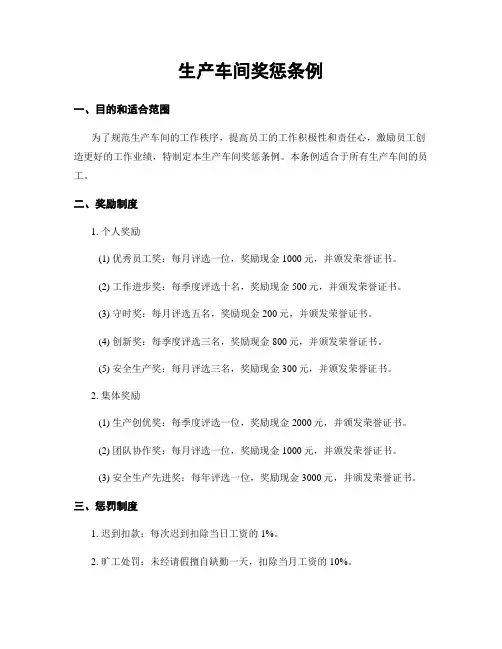 生产车间奖惩条例

一、目的和适合范围

为了规范生产车间的工作秩序，提高员工的工作积极性和责任心，激励员工创造更好的工作业绩，特制定本生产车间奖惩条例。本条例适合于所有生产车间的员工。

二、奖励制度

1. 个人奖励

(1) 优秀员工奖：每月评选一位，奖励现金 1000 元，并颁发荣誉证书。

(2) 工作进步奖：每季度评选十名，奖励现金 500 元，并颁发荣誉证书。

(3) 守时奖：每月评选五名，奖励现金 200 元，并颁发荣誉证书。

(4) 创新奖：每季度评选三名，奖励现金 800 元，并颁发荣誉证书。

(5) 安全生产奖：每月评选三名，奖励现金 300 元，并颁发荣誉证书。

2. 集体奖励

(1) 生产创优奖：每季度评选一位，奖励现金 2000 元，并颁发荣誉证书。

(2) 团队协作奖：每月评选一位，奖励现金 1000 元，并颁发荣誉证书。

(3) 安全生产先进奖：每年评选一位，奖励现金 3000 元，并颁发荣誉证书。

三、惩罚制度

1. 迟到扣款：每次迟到扣除当日工资的 1%。

2. 旷工处罚：未经请假擅自缺勤一天，扣除当月工资的 10%。